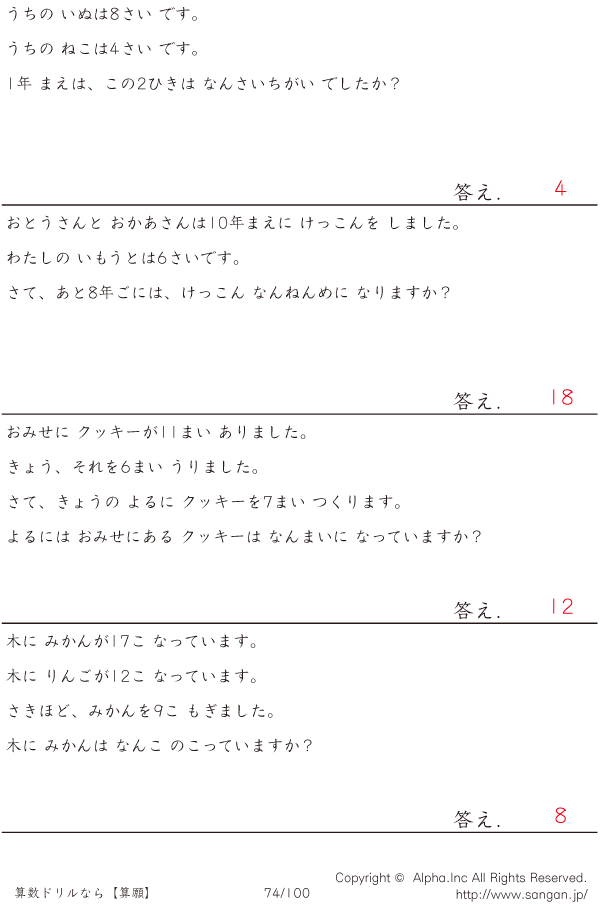 うちの いぬは8さい です。

うちの ねこは4さい です。

1年 まえは、この2ひきは なんさいちがい でしたか？

答え. 4

おとうさんと おかあさんは10年まえに けっこんを しました。

わたしの いもうとは6さいです。

さて、あと8年ごには、けっこん なんねんめに なりますか？

答え. 18

おみせに クッキーが11まい ありました。

きょう、それを6まい うりました。

さて、きょうの よるに クッキーを7まい つくります。

よるには おみせにある クッキーは なんまいに なっていますか？

答え. 12

木に みかんが17こ なっています。

木に りんごが12こ なっています。

さきほど、みかんを9こ もぎました。

木に みかんは なんこ のこっていますか？

答え. 8

算数ドリルなら【算願】 74/100 Copyright © Alpha.Inc All Rights Reserved.
http://www.sangan.jp/